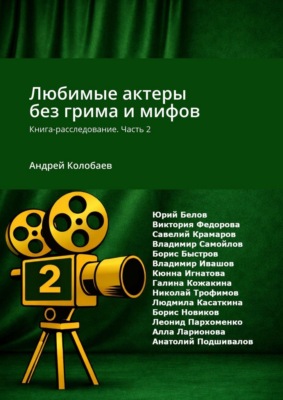 Любимые актеры без грима и мифов

Книга-расследование. Часть 2

Андрей Колобаев

2

Юрий Белов
Виктория Федорова
Савелий Крамаров
Владимир Самойлов
Борис Быстров
Владимир Ивашов
Кюнна Игнатова
Галина Кожакина
Николай Трофимов
Людмила Касаткина
Борис Новиков
Леонид Пархоменко
Алла Ларионова
Анатолий Подшивалов